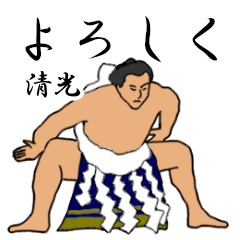 よろしく

清光